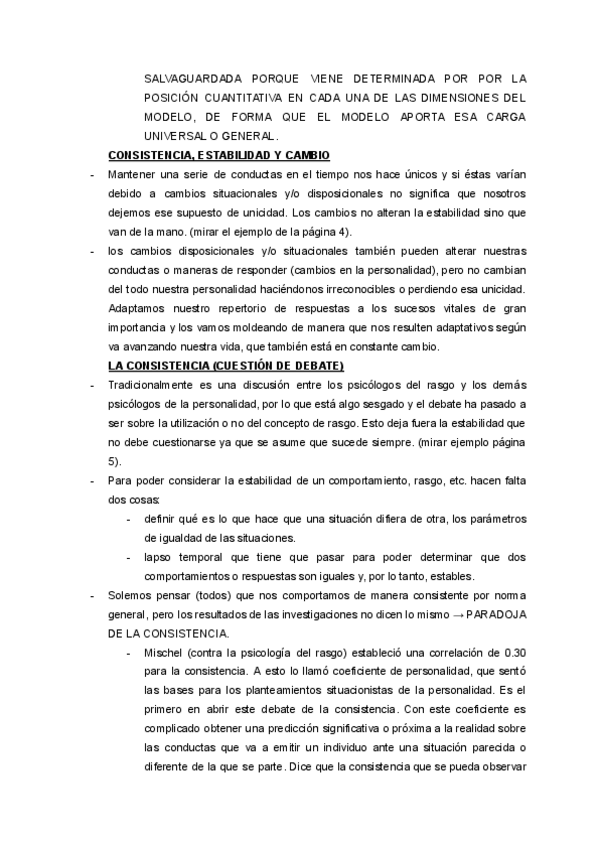 SALVAGUARDADA PORQUE VIENE DETERMINADA POR POR LA POSICIÓN CUANTITATIVA EN CADA UNA DE LAS DIMENSIONES DEL MODELO, DE FORMA QUE EL MODELO APORTA ESA CARGA UNIVERSAL O GENERAL.

CONSISTENCIA, ESTABILIDAD Y CAMBIO

- Mantener una serie de conductas en el tiempo nos hace únicos y si éstas varían debido a cambios situacionales y/o disposicionales no significa que nosotros dejemos ese supuesto de unicidad. Los cambios no alteran la estabilidad sino que van de la mano. (mirar el ejemplo de la página 4).

- los cambios disposicionales y/o situacionales también pueden alterar nuestras conductas o maneras de responder (cambios en la personalidad), pero no cambian del todo nuestra personalidad haciéndonos irreconocibles o perdiendo esa unicidad. Adaptamos nuestro repertorio de respuestas a los sucesos vitales de gran importancia y los vamos moldeando de manera que nos resulten adaptativos según va avanzando nuestra vida, que también está en constante cambio.

LA CONSISTENCIA (CUESTIÓN DE DEBATE)

- Tradicionalmente es una discusión entre los psicólogos del rasgo y los demás psicólogos de la personalidad, por lo que está algo sesgado y el debate ha pasado a ser sobre la utilización o no del concepto de rasgo. Esto deja fuera la estabilidad que no debe cuestionarse ya que se asume que sucede siempre. (mirar ejemplo página 5).

- Para poder considerar la estabilidad de un comportamiento, rasgo, etc. hacen falta dos cosas:
  - definir qué es lo que hace que una situación difiera de otra, los parámetros de igualdad de las situaciones.
  - lapso temporal que tiene que pasar para poder determinar que dos comportamientos o respuestas son iguales y, por lo tanto, estables.

- Solemos pensar (todos) que nos comportamos de manera consistente por norma general, pero los resultados de las investigaciones no dicen lo mismo → PARADOJA DE LA CONSISTENCIA.
  - Mischel (contra la psicología del rasgo) estableció una correlación de 0.30 para la consistencia. A esto lo llamó coeficiente de personalidad, que sentó las bases para los planteamientos situacionistas de la personalidad. Es el primero en abrir este debate de la consistencia. Con este coeficiente es complicado obtener una predicción significativa o próxima a la realidad sobre las conductas que va a emitir un individuo ante una situación parecida o diferente de la que se parte. Dice que la consistencia que se pueda observar